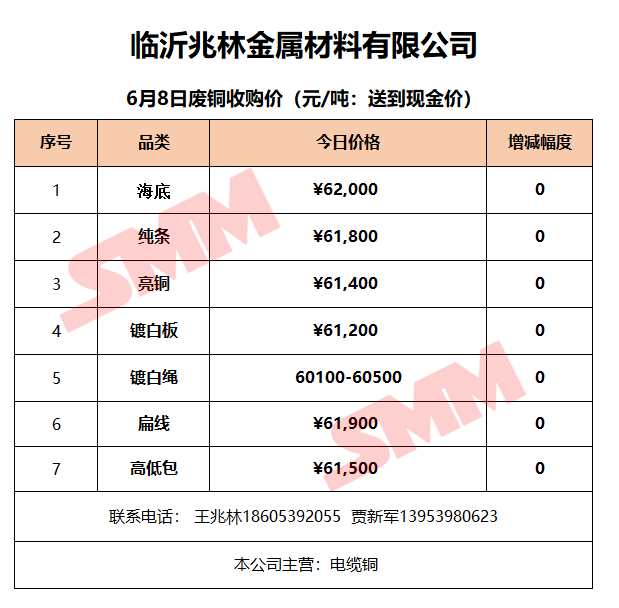 临沂兆林金属材料有限公司

6月8日废铜收购价（元/吨：送到现金价）

| 序号 | 品类 | 今日价格 | 增减幅度 |
|---|---|---|---|
| 1 | 海底 | ¥62,000 | 0 |
| 2 | 纯条 | ¥61,800 | 0 |
| 3 | 亮铜 | ¥61,400 | 0 |
| 4 | 镀白板 | ¥61,200 | 0 |
| 5 | 镀白绳 | 60100-60500 | 0 |
| 6 | 扁线 | ¥61,900 | 0 |
| 7 | 高低包 | ¥61,500 | 0 |
| 联系电话： 王兆林18605392055 贾新军13953980623 | | | |
| 本公司主营：电缆铜 | | | |

SMM